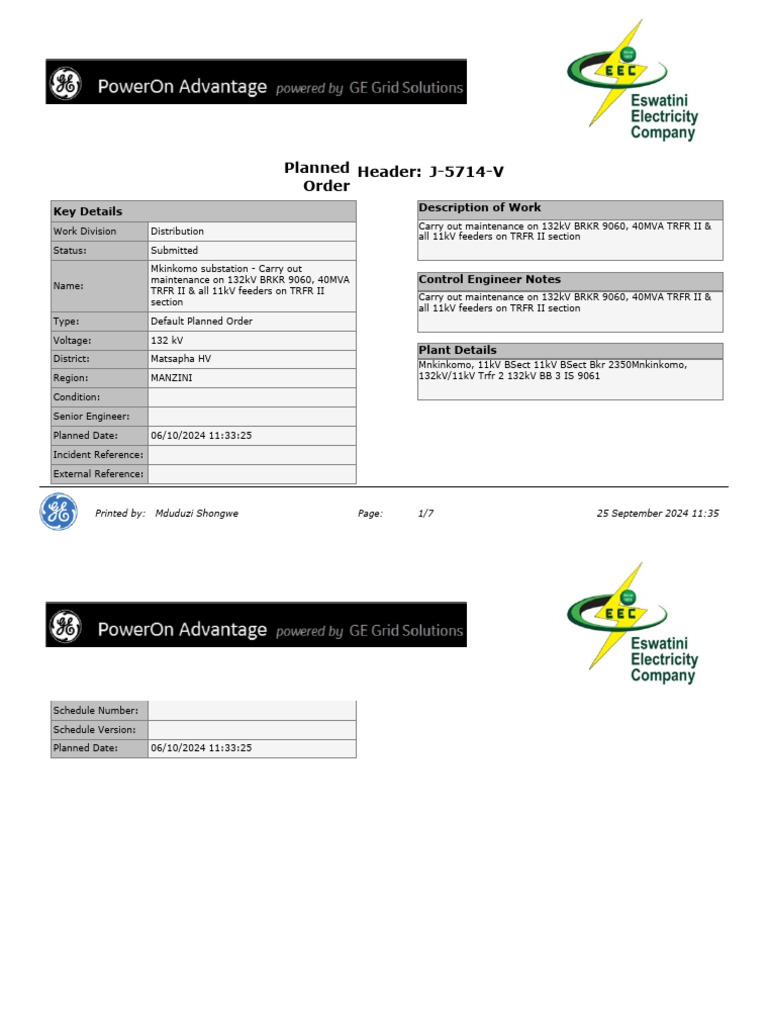 PowerOn Advantage powered by GE Grid Solutions

EEC
Eswatini Electricity Company

Planned Order Header: J-5714-V

| Key Details | |
|---|---|
| Work Division | Distribution |
| Status: | Submitted |
| Name: | Mkinkomo substation - Carry out maintenance on 132kV BRKR 9060, 40MVA TRFR II & all 11kV feeders on TRFR II section |
| Type: | Default Planned Order |
| Voltage: | 132 kV |
| District: | Matsapha HV |
| Region: | MANZINI |
| Condition: | |
| Senior Engineer: | |
| Planned Date: | 06/10/2024 11:33:25 |
| Incident Reference: | |
| External Reference: | |

Description of Work
Carry out maintenance on 132kV BRKR 9060, 40MVA TRFR II & all 11kV feeders on TRFR II section

Control Engineer Notes
Carry out maintenance on 132kV BRKR 9060, 40MVA TRFR II & all 11kV feeders on TRFR II section

Plant Details
Mnkinkomo, 11kV BSect 11kV BSect Bkr 2350Mnkinkomo, 132kV/11kV Trfr 2 132kV BB 3 IS 9061

Printed by: Mduduzi Shongwe Page: 1/7 25 September 2024 11:35

PowerOn Advantage powered by GE Grid Solutions

EEC
Eswatini Electricity Company

| Schedule Number: | |
|---|---|
| Schedule Version: | |
| Planned Date: | 06/10/2024 11:33:25 |